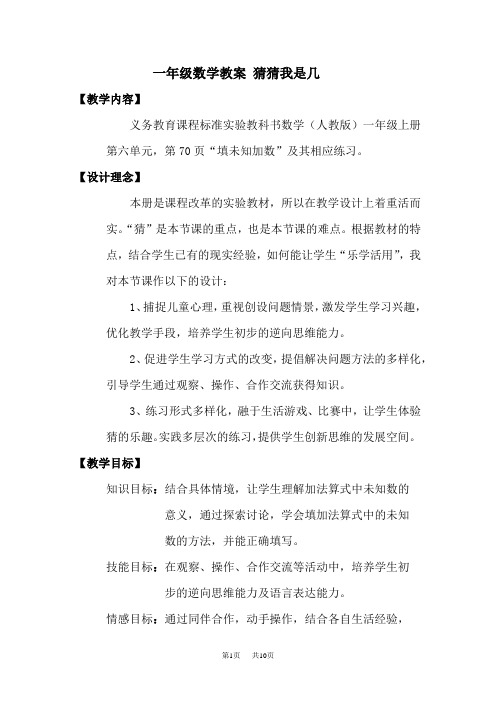 一年级数学教案 猜猜我是几

【教学内容】

义务教育课程标准实验教科书数学（人教版）一年级上册第六单元，第 70 页“填未知加数”及其相应练习。

【设计理念】

本册是课程改革的实验教材，所以在教学设计上着重活而实。“猜”是本节课的重点，也是本节课的难点。根据教材的特点，结合学生已有的现实经验，如何能让学生“乐学活用”，我对本节课作以下的设计：

1、捕捉儿童心理，重视创设问题情景，激发学生学习兴趣，优化教学手段，培养学生初步的逆向思维能力。

2、促进学生学习方式的改变，提倡解决问题方法的多样化，引导学生通过观察、操作、合作交流获得知识。

3、练习形式多样化，融于生活游戏、比赛中，让学生体验猜的乐趣。实践多层次的练习，提供学生创新思维的发展空间。

【教学目标】

知识目标：结合具体情境，让学生理解加法算式中未知数的意义，通过探索讨论，学会填加法算式中的未知数的方法，并能正确填写。

技能目标：在观察、操作、合作交流等活动中，培养学生初步的逆向思维能力及语言表达能力。

情感目标：通过同伴合作，动手操作，结合各自生活经验，

第1页 共10页